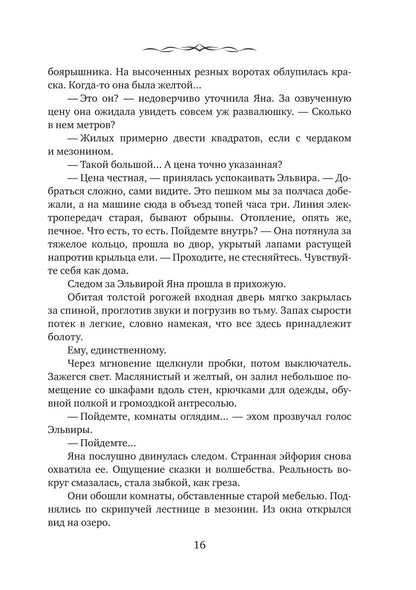 боярышника. На высоченных резных воротах облупилась краска. Когда-то она была желтой…

— Это он? — недоверчиво уточнила Яна. За озвученную цену она ожидала увидеть совсем уж развалюшку. — Сколько в нем метров?

— Жилых примерно двести квадратов, если с чердаком и мезонином.

— Такой большой… А цена точно указанная?

— Цена честная, — принялась успокаивать Эльвира. — Добраться сложно, сами видите. Это пешком мы за полчаса добежали, а на машине сюда в объезд топей часа три. Линия электропередач старая, бывают обрывы. Отопление, опять же, печное. Что есть, то есть. Пойдемте внутрь? — Она потянула за тяжелое кольцо, прошла во двор, укрытый лапами растущей напротив крыльца ели. — Проходите, не стесняйтесь. Чувствуйте себя как дома.

Следом за Эльвирой Яна прошла в прихожую.

Обитая толстой рогожей входная дверь мягко закрылась за спиной, проглотив звуки и погрузив во тьму. Запах сырости потек в легкие, словно намекая, что все здесь принадлежит болоту.

Ему, единственному.

Через мгновение щелкнули пробки, потом выключатель. Зажегся свет. Маслянистый и желтый, он залил небольшое помещение со шкафами вдоль стен, крючками для одежды, обувной полкой и громоздкой антресолью.

— Пойдемте, комнаты оглядим… — эхом прозвучал голос Эльвиры.

— Пойдемте…

Яна послушно двинулась следом. Странная эйфория снова охватила ее. Ощущение сказки и волшебства. Реальность вокруг смазалась, стала зыбкой, как греза.

Они обошли комнаты, обставленные старой мебелью. Поднялись по скрипучей лестнице в мезонин. Из окна открылся вид на озеро.

16